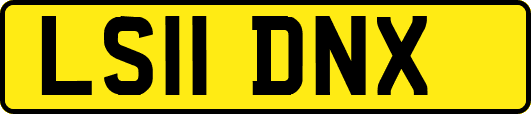 LS11 DNX